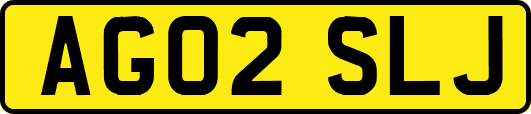 AG02 SLJ